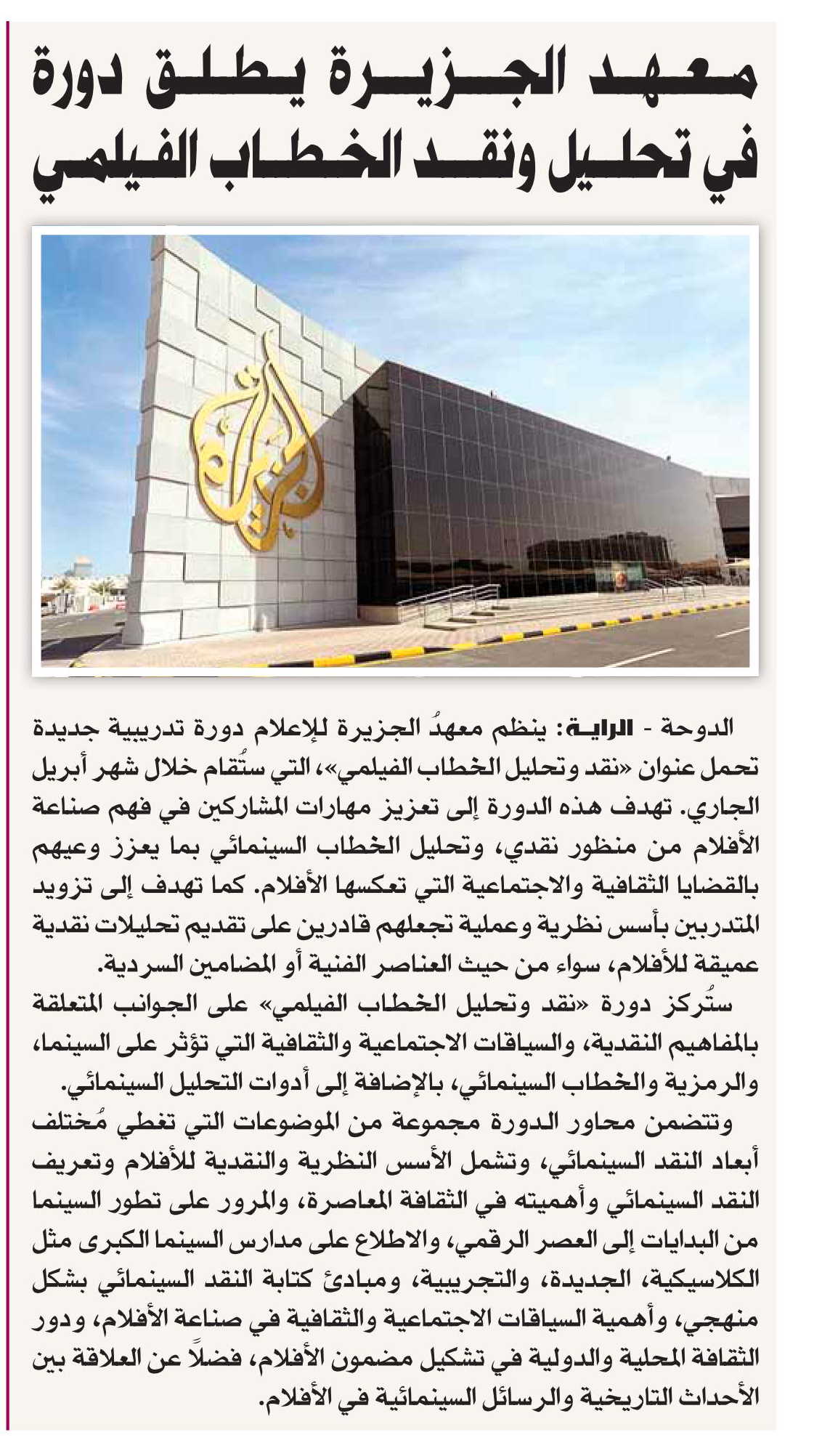 معهد الجزيرة يطلق دورة في تحليل ونقد الخطاب الفيلمي

الجزيرة

الدوحة - الراية: ينظم معهدُ الجزيرة للإعلام دورة تدريبية جديدة تحمل عنوان «نقد وتحليل الخطاب الفيلمي»، التي ستُقام خلال شهر أبريل الجاري. تهدف هذه الدورة إلى تعزيز مهارات المشاركين في فهم صناعة الأفلام من منظور نقدي، وتحليل الخطاب السينمائي بما يعزز وعيهم بالقضايا الثقافية والاجتماعية التي تعكسها الأفلام. كما تهدف إلى تزويد المتدربين بأسس نظرية وعملية تجعلهم قادرين على تقديم تحليلات نقدية عميقة للأفلام، سواء من حيث العناصر الفنية أو المضامين السردية.

ستُركز دورة «نقد وتحليل الخطاب الفيلمي» على الجوانب المتعلقة بالمفاهيم النقدية، والسياقات الاجتماعية والثقافية التي تؤثر على السينما، والرمزية والخطاب السينمائي، بالإضافة إلى أدوات التحليل السينمائي.

وتتضمن محاور الدورة مجموعة من الموضوعات التي تغطي مُختلف أبعاد النقد السينمائي، وتشمل الأسس النظرية والنقدية للأفلام وتعريف النقد السينمائي وأهميته في الثقافة المعاصرة، والمرور على تطور السينما من البدايات إلى العصر الرقمي، والاطلاع على مدارس السينما الكبرى مثل الكلاسيكية، الجديدة، والتجريبية، ومبادئ كتابة النقد السينمائي بشكل منهجي، وأهمية السياقات الاجتماعية والثقافية في صناعة الأفلام، ودور الثقافة المحلية والدولية في تشكيل مضمون الأفلام، فضلًا عن العلاقة بين الأحداث التاريخية والرسائل السينمائية في الأفلام.